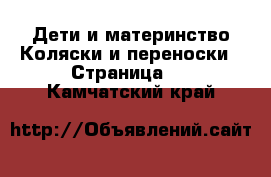 Дети и материнство
Коляски и переноски
Страница
Камчатский край

http://Объявлений.сайт